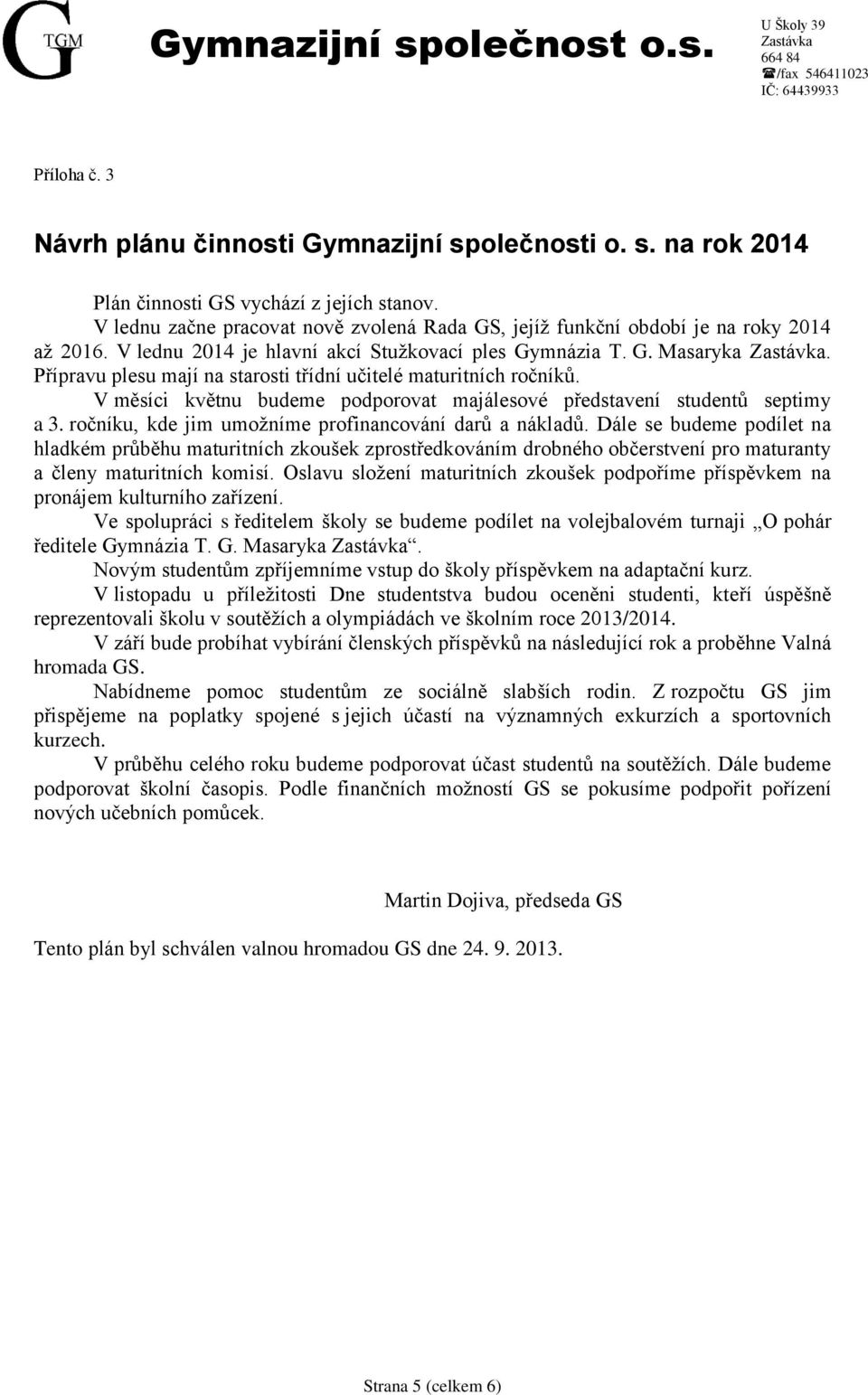 G TGM

Gymnazijní společnost o.s.

U Školy 39
Zastávka
664 84
☎/fax 546411023
IČ: 64439933

Příloha č. 3

Návrh plánu činnosti Gymnazijní společnosti o. s. na rok 2014

Plán činnosti GS vychází z jejích stanov.

V lednu začne pracovat nově zvolená Rada GS, jejíž funkční období je na roky 2014 až 2016. V lednu 2014 je hlavní akcí Stužkovací ples Gymnázia T. G. Masaryka Zastávka. Přípravu plesu mají na starosti třídní učitelé maturitních ročníků.

V měsíci květnu budeme podporovat majálesové představení studentů septimy a 3. ročníku, kde jim umožníme profinancování darů a nákladů. Dále se budeme podílet na hladkém průběhu maturitních zkoušek zprostředkováním drobného občerstvení pro maturanty a členy maturitních komisí. Oslavu složení maturitních zkoušek podpoříme příspěvkem na pronájem kulturního zařízení.

Ve spolupráci s ředitelem školy se budeme podílet na volejbalovém turnaji „O pohár ředitele Gymnázia T. G. Masaryka Zastávka“.

Novým studentům zpříjemníme vstup do školy příspěvkem na adaptační kurz.

V listopadu u příležitosti Dne studentstva budou oceněni studenti, kteří úspěšně reprezentovali školu v soutěžích a olympiádách ve školním roce 2013/2014.

V září bude probíhat vybírání členských příspěvků na následující rok a proběhne Valná hromada GS.

Nabídneme pomoc studentům ze sociálně slabších rodin. Z rozpočtu GS jim přispějeme na poplatky spojené s jejich účastí na významných exkurzích a sportovních kurzech.

V průběhu celého roku budeme podporovat účast studentů na soutěžích. Dále budeme podporovat školní časopis. Podle finančních možností GS se pokusíme podpořit pořízení nových učebních pomůcek.

Martin Dojiva, předseda GS

Tento plán byl schválen valnou hromadou GS dne 24. 9. 2013.

Strana 5 (celkem 6)